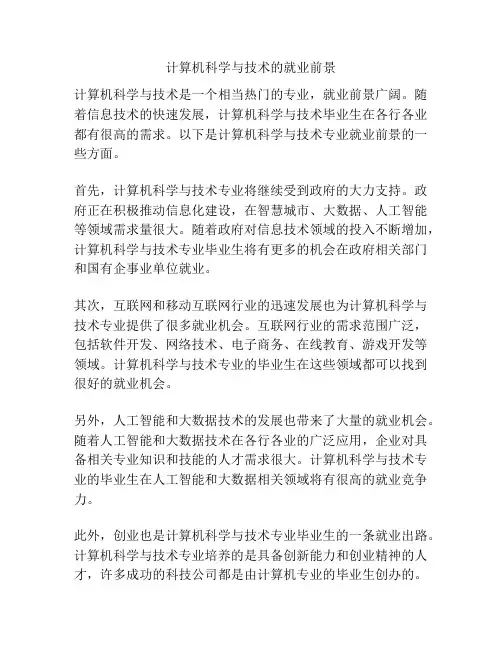 计算机科学与技术的就业前景

计算机科学与技术是一个相当热门的专业，就业前景广阔。随着信息技术的快速发展，计算机科学与技术毕业生在各行各业都有很高的需求。以下是计算机科学与技术专业就业前景的一些方面。

首先，计算机科学与技术专业将继续受到政府的大力支持。政府正在积极推动信息化建设，在智慧城市、大数据、人工智能等领域需求量很大。随着政府对信息技术领域的投入不断增加，计算机科学与技术专业毕业生将有更多的机会在政府相关部门和国有企事业单位就业。

其次，互联网和移动互联网行业的迅速发展也为计算机科学与技术专业提供了很多就业机会。互联网行业的需求范围广泛，包括软件开发、网络技术、电子商务、在线教育、游戏开发等领域。计算机科学与技术专业的毕业生在这些领域都可以找到很好的就业机会。

另外，人工智能和大数据技术的发展也带来了大量的就业机会。随着人工智能和大数据技术在各行各业的广泛应用，企业对具备相关专业知识和技能的人才需求很大。计算机科学与技术专业的毕业生在人工智能和大数据相关领域将有很高的就业竞争力。

此外，创业也是计算机科学与技术专业毕业生的一条就业出路。计算机科学与技术专业培养的是具备创新能力和创业精神的人才，许多成功的科技公司都是由计算机专业的毕业生创办的。